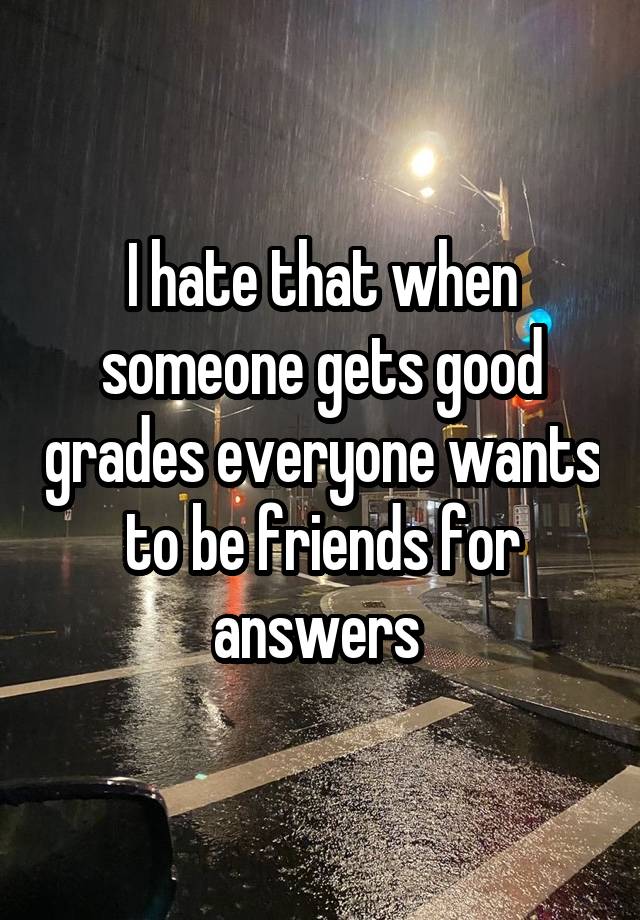 I hate that when someone gets good grades everyone wants to be friends for answers